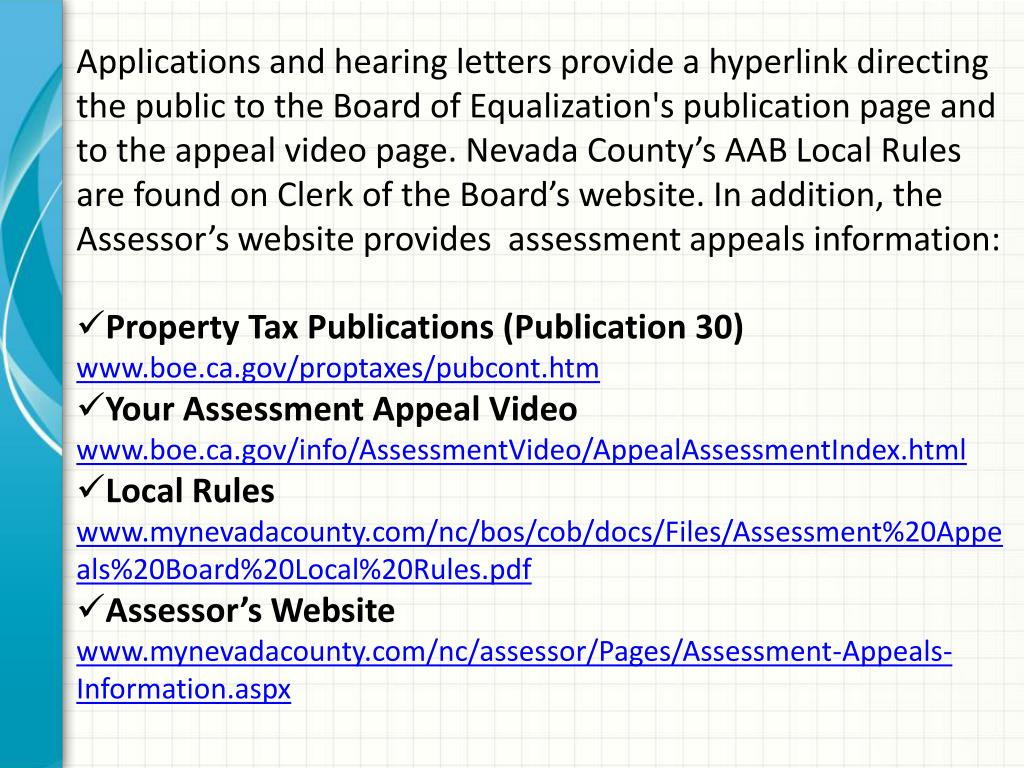 Applications and hearing letters provide a hyperlink directing the public to the Board of Equalization's publication page and to the appeal video page. Nevada County’s AAB Local Rules are found on Clerk of the Board’s website. In addition, the Assessor’s website provides assessment appeals information:

✓Property Tax Publications (Publication 30)
www.boe.ca.gov/proptaxes/pubcont.htm
✓Your Assessment Appeal Video
www.boe.ca.gov/info/AssessmentVideo/AppealAssessmentIndex.html
✓Local Rules
www.mynevadacounty.com/nc/bos/cob/docs/Files/Assessment%20Appeals%20Board%20Local%20Rules.pdf
✓Assessor’s Website
www.mynevadacounty.com/nc/assessor/Pages/Assessment-Appeals-Information.aspx